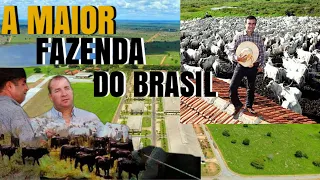 A MAIOR
FAZENDA
DO BRASIL